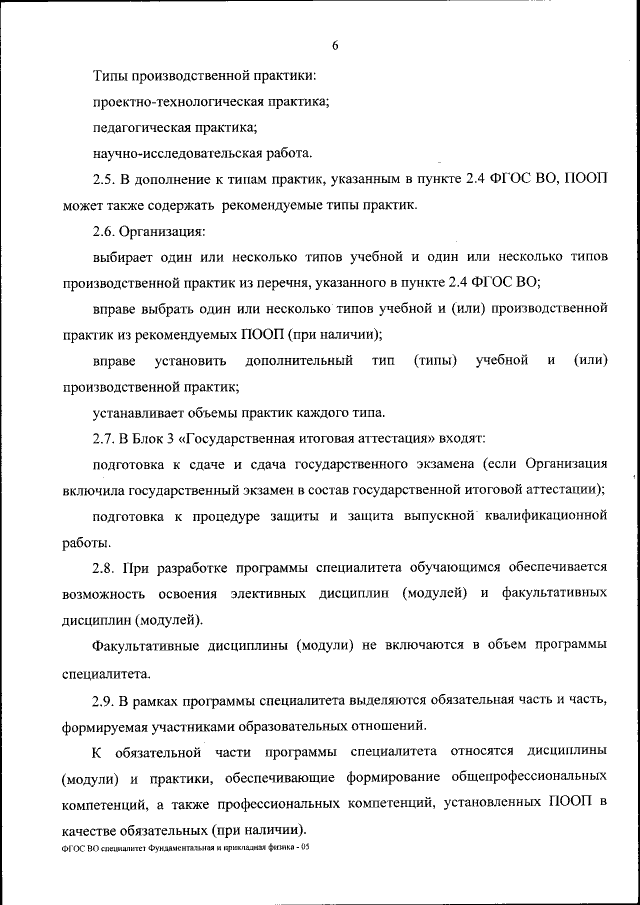 6

Типы производственной практики:

проектно-технологическая практика;

педагогическая практика;

научно-исследовательская работа.

2.5. В дополнение к типам практик, указанным в пункте 2.4 ФГОС ВО, ПООП может также содержать рекомендуемые типы практик.

2.6. Организация:

выбирает один или несколько типов учебной и один или несколько типов производственной практик из перечня, указанного в пункте 2.4 ФГОС ВО;

вправе выбрать один или несколько типов учебной и (или) производственной практик из рекомендуемых ПООП (при наличии);

вправе установить дополнительный тип (типы) учебной и (или) производственной практик;

устанавливает объемы практик каждого типа.

2.7. В Блок 3 «Государственная итоговая аттестация» входят:

подготовка к сдаче и сдача государственного экзамена (если Организация включила государственный экзамен в состав государственной итоговой аттестации);

подготовка к процедуре защиты и защита выпускной квалификационной работы.

2.8. При разработке программы специалитета обучающимся обеспечивается возможность освоения элективных дисциплин (модулей) и факультативных дисциплин (модулей).

Факультативные дисциплины (модули) не включаются в объем программы специалитета.

2.9. В рамках программы специалитета выделяются обязательная часть и часть, формируемая участниками образовательных отношений.

К обязательной части программы специалитета относятся дисциплины (модули) и практики, обеспечивающие формирование общепрофессиональных компетенций, а также профессиональных компетенций, установленных ПООП в качестве обязательных (при наличии).

ФГОС ВО специалитет Фундаментальная и прикладная физика - 05